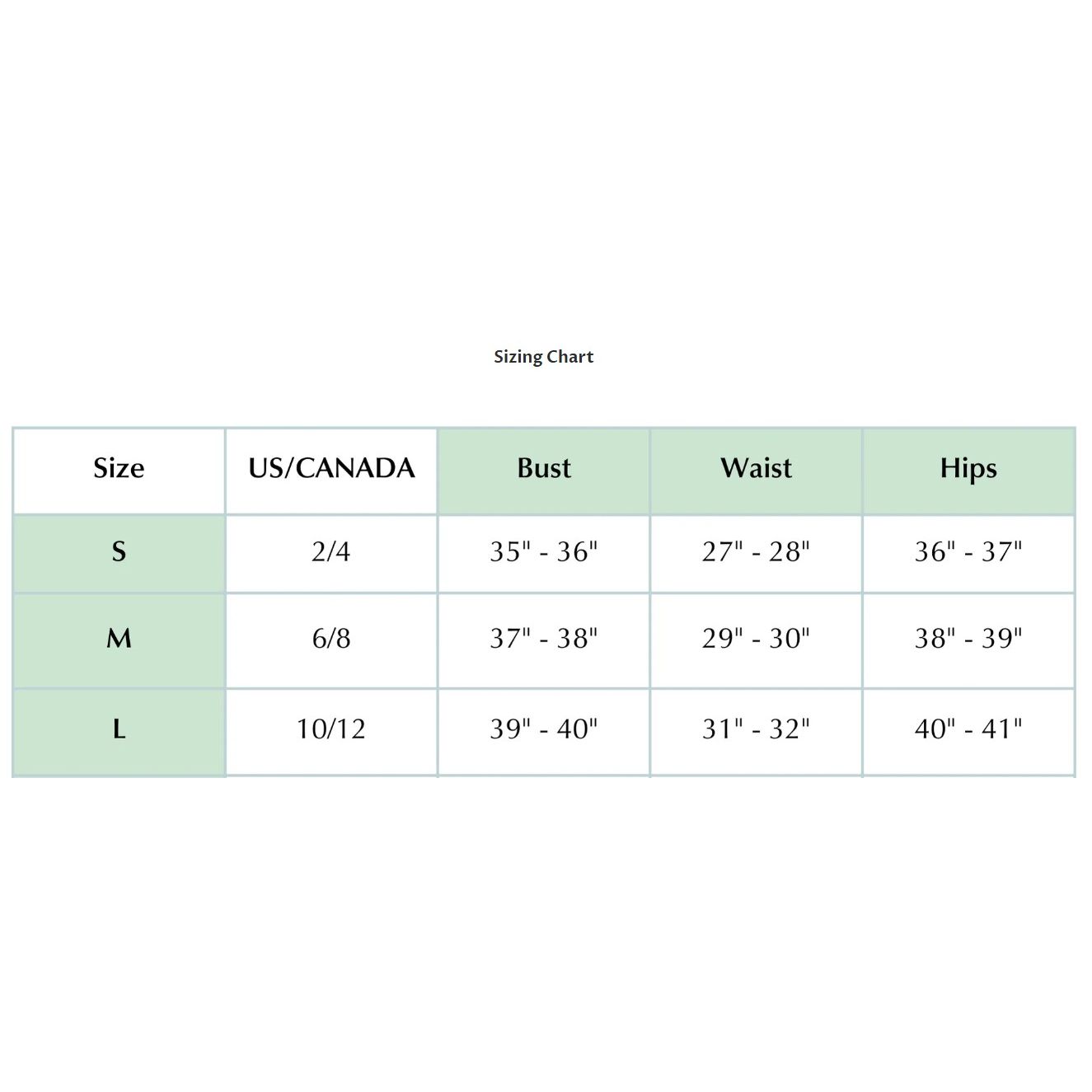 Sizing Chart

| Size | US/CANADA | Bust | Waist | Hips |
|---|---|---|---|---|
| S | 2/4 | 35" - 36" | 27" - 28" | 36" - 37" |
| M | 6/8 | 37" - 38" | 29" - 30" | 38" - 39" |
| L | 10/12 | 39" - 40" | 31" - 32" | 40" - 41" |